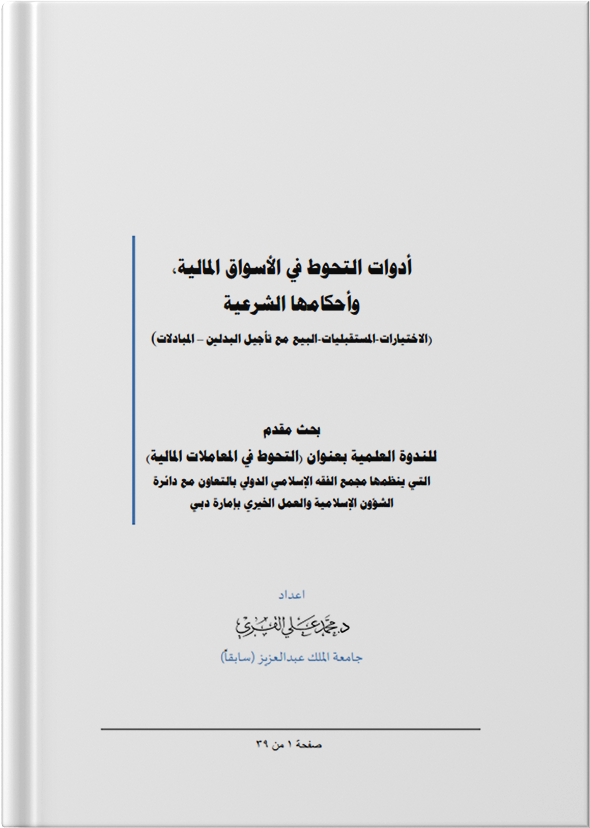 أدوات التحوط في الأسواق المالية،
وأحكامها الشرعية
(الاختيارات-المستقبليات-البيع مع تأجيل البدلين – المبادلات)

بحث مقدم
للندوة العلمية بعنوان (التحوط في المعاملات المالية)
التي ينظمها مجمع الفقه الإسلامي الدولي بالتعاون مع دائرة الشؤون الإسلامية والعمل الخيري بإمارة دبي

اعداد
د. محمد علي القري
جامعة الملك عبدالعزيز (سابقاً)

صفحة ١ من ٣٩